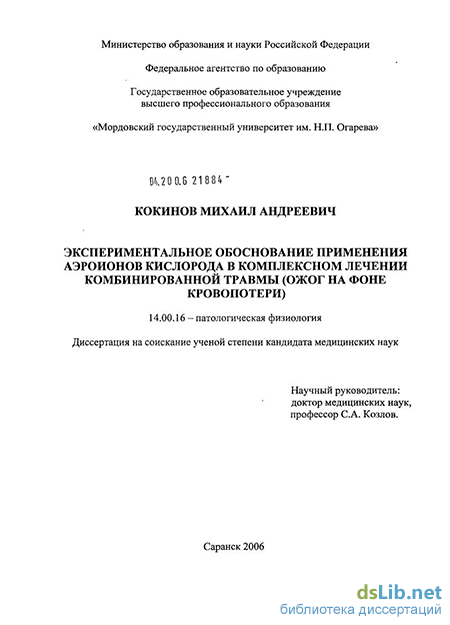 Министерство образования и науки Российской Федерации

Федеральное агентство по образованию

Государственное образовательное учреждение высшего профессионального образования

«Мордовский государственный университет им. Н.П. Огарева»

04.200.6 21884 -

КОКИНОВ МИХАИЛ АНДРЕЕВИЧ

ЭКСПЕРИМЕНТАЛЬНОЕ ОБОСНОВАНИЕ ПРИМЕНЕНИЯ АЭРОИОНОВ КИСЛОРОДА В КОМПЛЕКСНОМ ЛЕЧЕНИИ КОМБИНИРОВАННОЙ ТРАВМЫ (ОЖОГ НА ФОНЕ КРОВОПОТЕРИ)

14.00.16 – патологическая физиология

Диссертация на соискание ученой степени кандидата медицинских наук

Научный руководитель:
доктор медицинских наук,
профессор С.А. Козлов.

Саранск 2006

dsLib.net
библиотека диссертаций